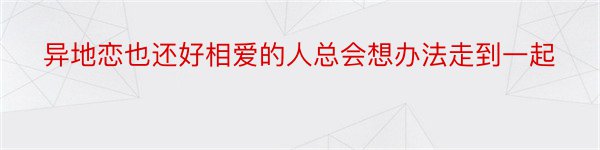 异地恋也还好相爱的人总会想办法走到一起